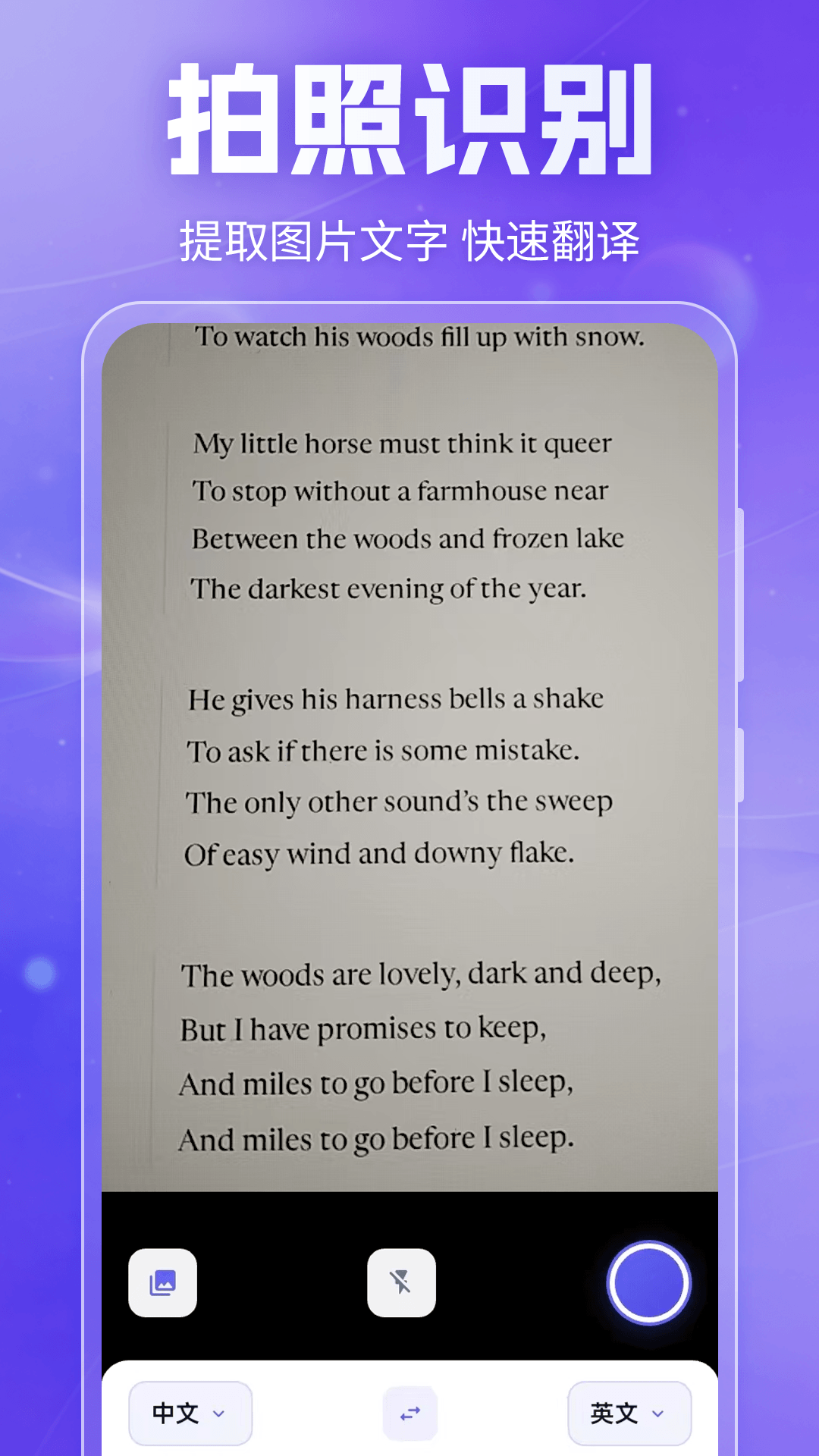 拍照识别

提取图片文字 快速翻译

To watch his woods fill up with snow.

My little horse must think it queer
To stop without a farmhouse near
Between the woods and frozen lake
The darkest evening of the year.

He gives his harness bells a shake
To ask if there is some mistake.
The only other sound's the sweep
Of easy wind and downy flake.

The woods are lovely, dark and deep,
But I have promises to keep,
And miles to go before I sleep,
And miles to go before I sleep.

中文

英文